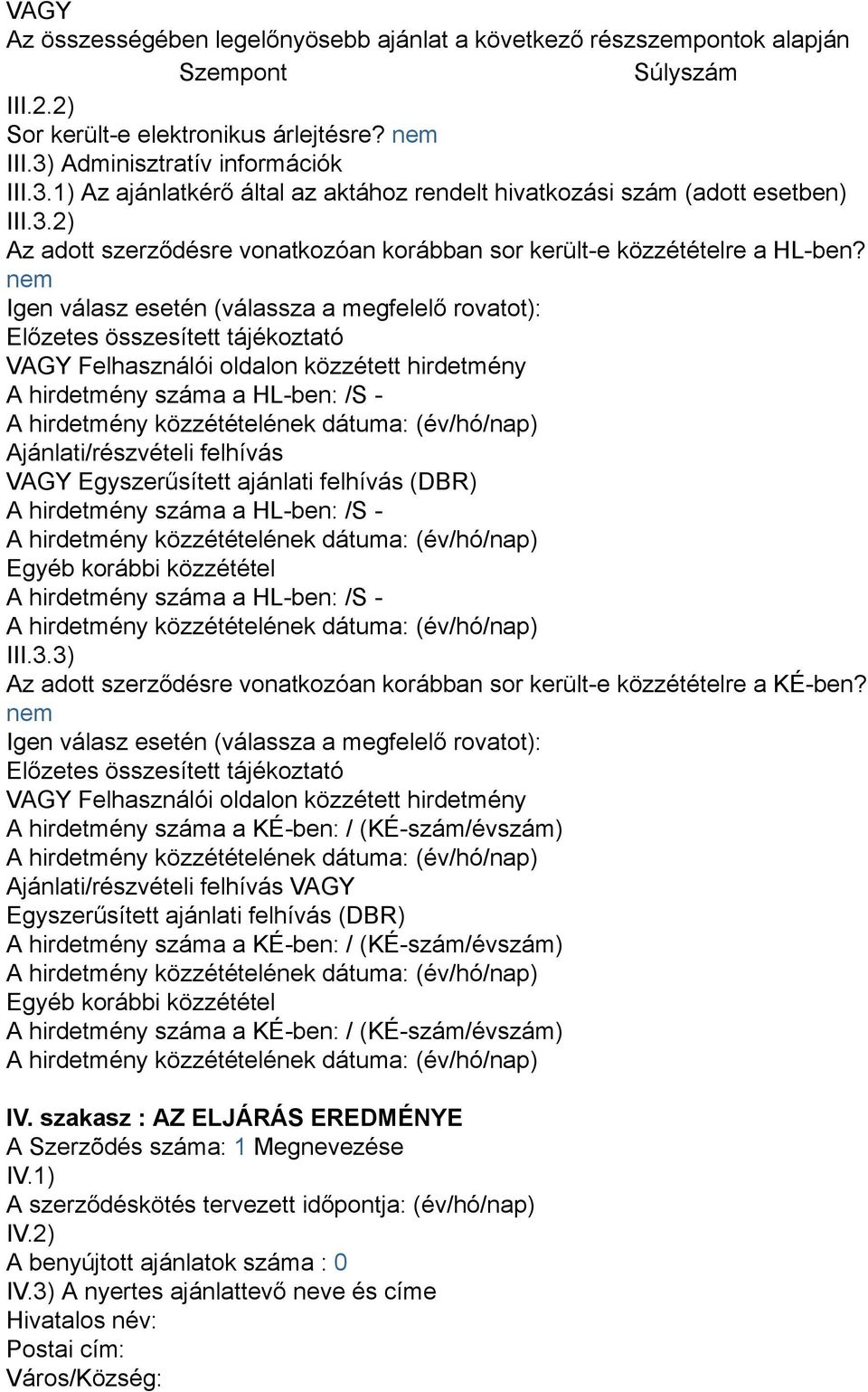 VAGY
Az összességében legelőnyösebb ajánlat a következő részszempontok alapján
Szempont Súlyszám
III.2.2)
Sor került-e elektronikus árlejtésre? nem
III.3) Adminisztratív információk
III.3.1) Az ajánlatkérő által az aktához rendelt hivatkozási szám (adott esetben)
III.3.2)
Az adott szerződésre vonatkozóan korábban sor került-e közzétételre a HL-ben? nem
Igen válasz esetén (válassza a megfelelő rovatot):
Előzetes összesített tájékoztató
VAGY Felhasználói oldalon közzétett hirdetmény
A hirdetmény száma a HL-ben: /S -
A hirdetmény közzétételének dátuma: (év/hó/nap)
Ajánlati/részvételi felhívás
VAGY Egyszerűsített ajánlati felhívás (DBR)
A hirdetmény száma a HL-ben: /S -
A hirdetmény közzétételének dátuma: (év/hó/nap)
Egyéb korábbi közzététel
A hirdetmény száma a HL-ben: /S -
A hirdetmény közzétételének dátuma: (év/hó/nap)
III.3.3)
Az adott szerződésre vonatkozóan korábban sor került-e közzétételre a KÉ-ben? nem
Igen válasz esetén (válassza a megfelelő rovatot):
Előzetes összesített tájékoztató
VAGY Felhasználói oldalon közzétett hirdetmény
A hirdetmény száma a KÉ-ben: / (KÉ-szám/évszám)
A hirdetmény közzétételének dátuma: (év/hó/nap)
Ajánlati/részvételi felhívás VAGY
Egyszerűsített ajánlati felhívás (DBR)
A hirdetmény száma a KÉ-ben: / (KÉ-szám/évszám)
A hirdetmény közzétételének dátuma: (év/hó/nap)
Egyéb korábbi közzététel
A hirdetmény száma a KÉ-ben: / (KÉ-szám/évszám)
A hirdetmény közzétételének dátuma: (év/hó/nap)

IV. szakasz : AZ ELJÁRÁS EREDMÉNYE
A Szerződés száma: 1 Megnevezése
IV.1)
A szerződéskötés tervezett időpontja: (év/hó/nap)
IV.2)
A benyújtott ajánlatok száma : 0
IV.3) A nyertes ajánlattevő neve és címe
Hivatalos név:
Postai cím:
Város/Község: